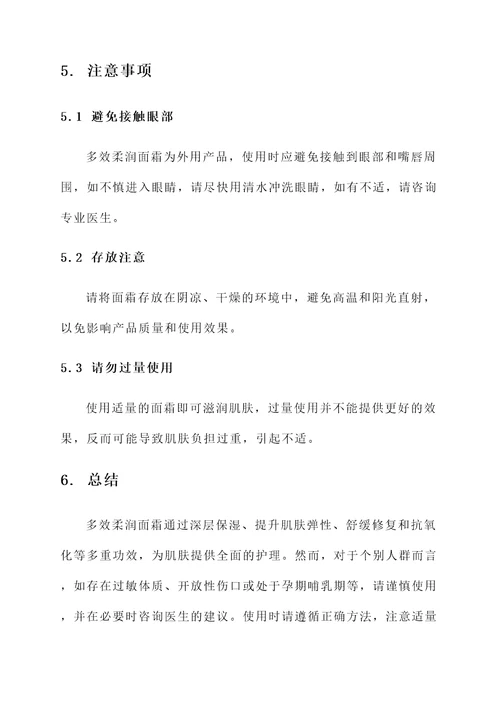 5. 注意事项

5.1 避免接触眼部

多效柔润面霜为外用产品，使用时应避免接触到眼部和嘴唇周围，如不慎进入眼睛，请尽快用清水冲洗眼睛，如有不适，请咨询专业医生。

5.2 存放注意

请将面霜存放在阴凉、干燥的环境中，避免高温和阳光直射，以免影响产品质量和使用效果。

5.3 请勿过量使用

使用适量的面霜即可滋润肌肤，过量使用并不能提供更好的效果，反而可能导致肌肤负担过重，引起不适。

6. 总结

多效柔润面霜通过深层保湿、提升肌肤弹性、舒缓修复和抗氧化等多重功效，为肌肤提供全面的护理。然而，对于个别人群而言，如存在过敏体质、开放性伤口或处于孕期哺乳期等，请谨慎使用，并在必要时咨询医生的建议。使用时请遵循正确方法，注意适量